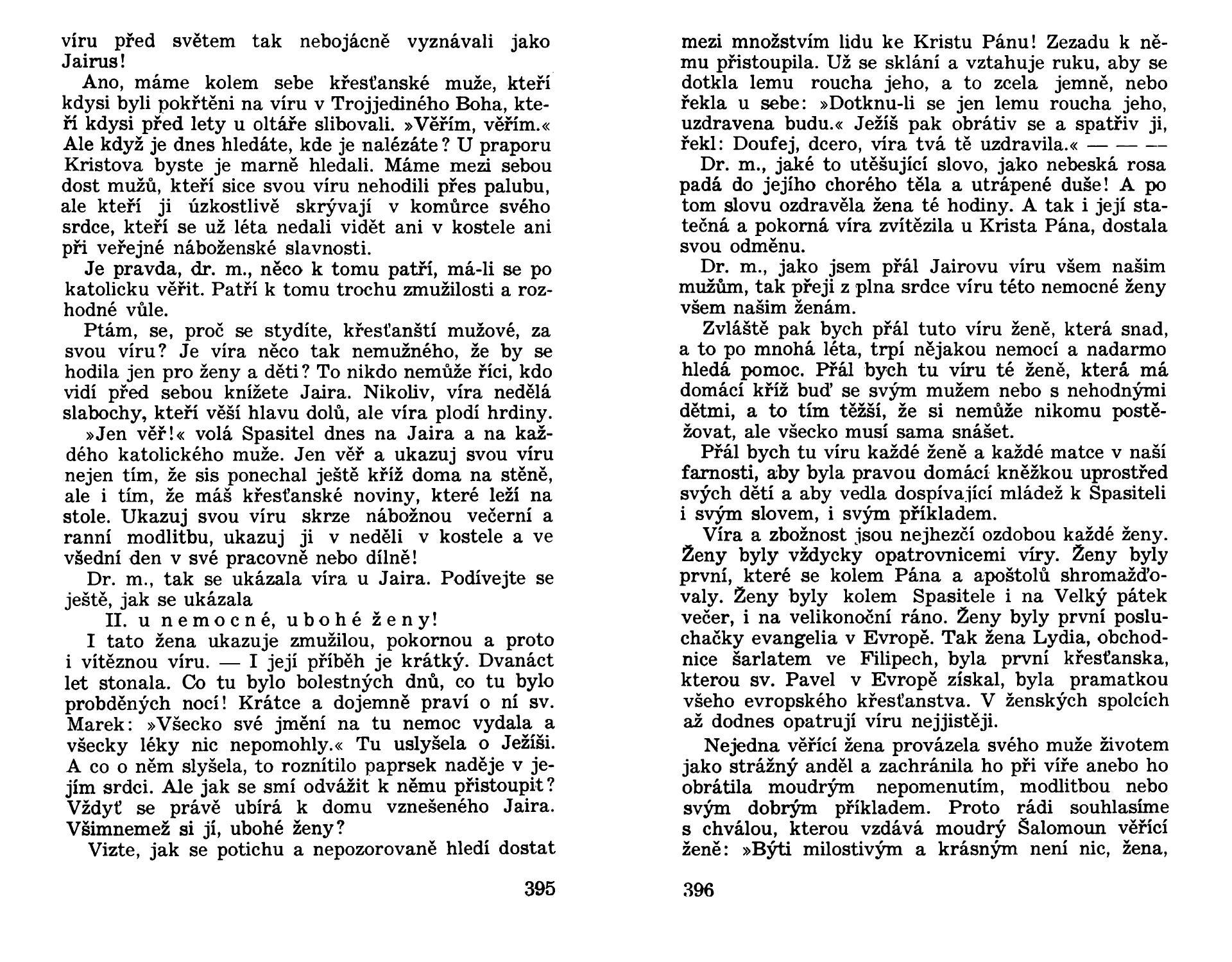 víru před světem tak nebojácně vyznávali jako Jairus!

Ano, máme kolem sebe křesťanské muže, kteří kdysi byli pokřtěni na víru v Trojjediného Boha, kteří kdysi před lety u oltáře slibovali. »Věřím, věřím.« Ale když je dnes hledáte, kde je nalézáte? U praporu Kristova byste je marně hledali. Máme mezi sebou dost mužů, kteří sice svou víru nehodili přes palubu, ale kteří ji úzkostlivě skrývají v komůrce svého srdce, kteří se už léta nedali vidět ani v kostele ani při veřejné náboženské slavnosti.

Je pravda, dr. m., něco k tomu patří, má-li se po katolicku věřit. Patří k tomu trochu zmužilosti a rozhodné vůle.

Ptám, se, proč se stydíte, křesťanští mužové, za svou víru? Je víra něco tak nemužného, že by se hodila jen pro ženy a děti? To nikdo nemůže říci, kdo vidí před sebou knížete Jaira. Nikoliv, víra nedělá slabochy, kteří věší hlavu dolů, ale víra plodí hrdiny.

»Jen věř!« volá Spasitel dnes na Jaira a na každého katolického muže. Jen věř a ukazuj svou víru nejen tím, že sis ponechal ještě kříž doma na stěně, ale i tím, že máš křesťanské noviny, které leží na stole. Ukazuj svou víru skrze nábožnou večerní a ranní modlitbu, ukazuj ji v neděli v kostele a ve všední den v své pracovně nebo dílně!

Dr. m., tak se ukázala víra u Jaira. Podívejte se ještě, jak se ukázala

II. u nemocné, ubohé ženy!

I tato žena ukazuje zmužilou, pokornou a proto i vítěznou víru. — I její příběh je krátký. Dvanáct let stonala. Co tu bylo bolestných dnů, co tu bylo probděných nocí! Krátce a dojemně praví o ní sv. Marek: »Všecko své jmění na tu nemoc vydala a všecky léky nic nepomohly.« Tu uslyšela o Ježíši. A co o něm slyšela, to roznítilo paprsek naděje v jejím srdci. Ale jak se smí odvážit k němu přistoupit? Vždyť se právě ubírá k domu vznešeného Jaira. Všimnemež si jí, ubohé ženy?

Vizte, jak se potichu a nepozorovaně hledí dostat

395

mezi množstvím lidu ke Kristu Pánu! Zezadu k němu přistoupila. Už se sklání a vztahuje ruku, aby se dotkla lemu roucha jeho, a to zcela jemně, nebo řekla u sebe: »Dotknu-li se jen lemu roucha jeho, uzdravena budu.« Ježíš pak obrátiv se a spatřiv ji, řekl: Doufej, dcero, víra tvá tě uzdravila.« — — —

Dr. m., jaké to utěšující slovo, jako nebeská rosa padá do jejího chorého těla a utrápené duše! A po tom slovu ozdravěla žena té hodiny. A tak i její statečná a pokorná víra zvítězila u Krista Pána, dostala svou odměnu.

Dr. m., jako jsem přál Jairovu víru všem našim mužům, tak přeji z plna srdce víru této nemocné ženy všem našim ženám.

Zvláště pak bych přál tuto víru ženě, která snad, a to po mnohá léta, trpí nějakou nemocí a nadarmo hledá pomoc. Přál bych tu víru té ženě, která má domácí kříž buď se svým mužem nebo s nehodnými dětmi, a to tím těžší, že si nemůže nikomu postěžovat, ale všecko musí sama snášet.

Přál bych tu víru každé ženě a každé matce v naší farnosti, aby byla pravou domácí kněžkou uprostřed svých dětí a aby vedla dospívající mládež k Spasiteli i svým slovem, i svým příkladem.

Víra a zbožnost jsou nejhezčí ozdobou každé ženy. Ženy byly vždycky opatrovnicemi víry. Ženy byly první, které se kolem Pána a apoštolů shromažďovaly. Ženy byly kolem Spasitele i na Velký pátek večer, i na velikonoční ráno. Ženy byly první posluchačky evangelia v Evropě. Tak žena Lydia, obchodnice šarlatem ve Filipech, byla první křesťanska, kterou sv. Pavel v Evropě získal, byla pramatkou všeho evropského křesťanstva. V ženských spolcích až dodnes opatrují víru nejjistěji.

Nejedna věřící žena provázela svého muže životem jako strážný anděl a zachránila ho při víře anebo ho obrátila moudrým nepomenutím, modlitbou nebo svým dobrým příkladem. Proto rádi souhlasíme s chválou, kterou vzdává moudrý Šalomoun věřící ženě: »Býti milostivým a krásným není nic, žena,

396